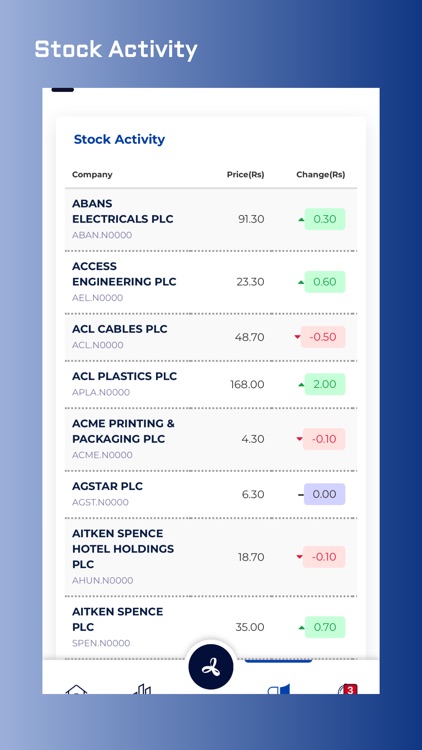 Stock Activity

Stock Activity

| Company | Price(Rs) | Change(Rs) |
|---|---|---|
| ABANS ELECTRICALS PLC ABAN.N0000 | 91.30 | 0.30 |
| ACCESS ENGINEERING PLC AEL.N0000 | 23.30 | 0.60 |
| ACL CABLES PLC ACL.N0000 | 48.70 | -0.50 |
| ACL PLASTICS PLC APLA.N0000 | 168.00 | 2.00 |
| ACME PRINTING & PACKAGING PLC ACME.N0000 | 4.30 | -0.10 |
| AGSTAR PLC AGST.N0000 | 6.30 | 0.00 |
| AITKEN SPENCE HOTEL HOLDINGS PLC AHUN.N0000 | 18.70 | -0.10 |
| AITKEN SPENCE PLC SPEN.N0000 | 35.00 | 0.70 |

3